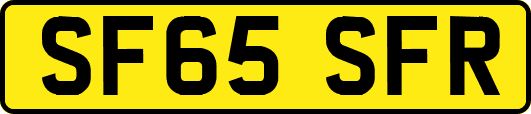 SF65 SFR